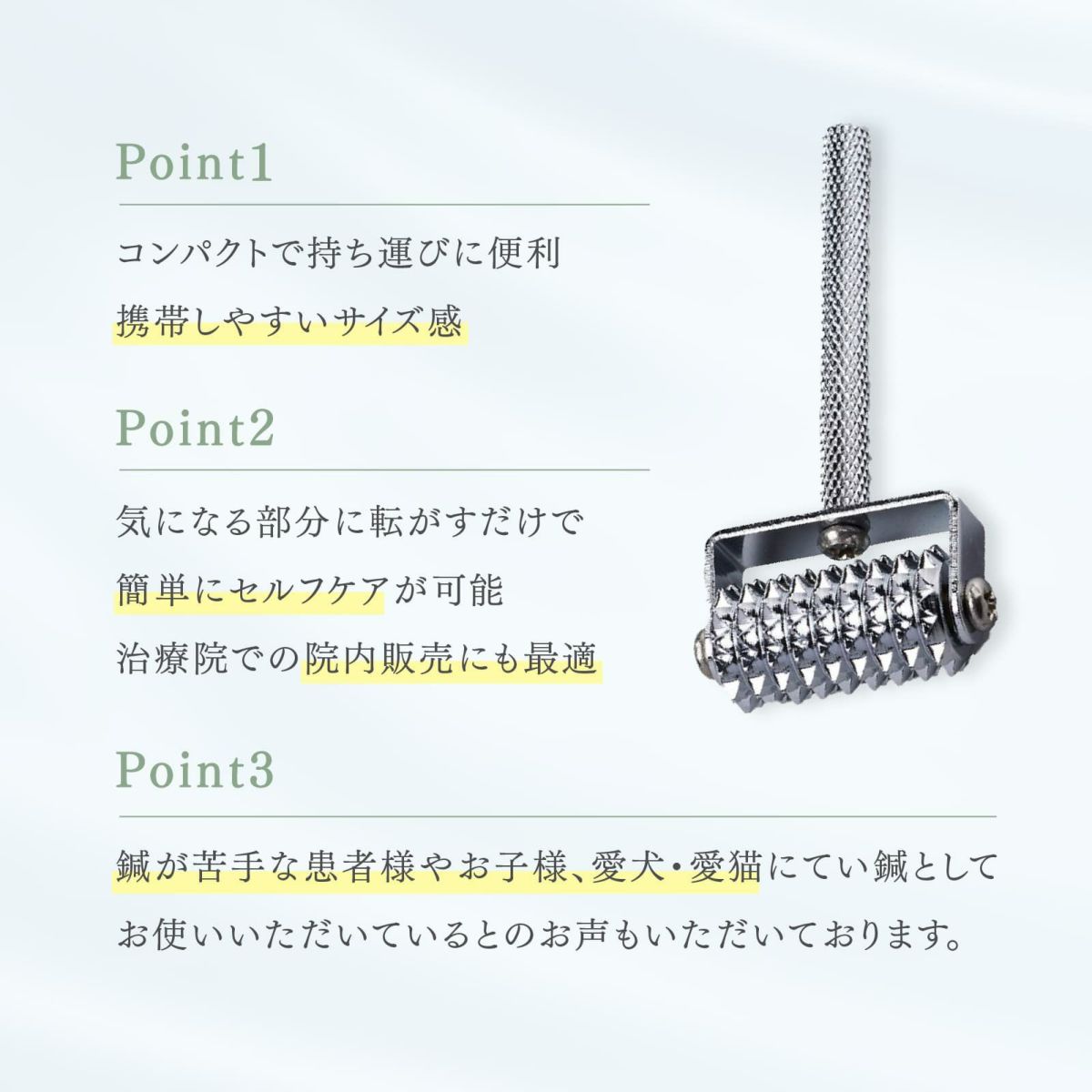 Point1

コンパクトで持ち運びに便利
携帯しやすいサイズ感

Point2

気になる部分に転がすだけで
簡単にセルフケアが可能
治療院での院内販売にも最適

Point3

鍼が苦手な患者様やお子様、愛犬・愛猫にてい鍼として
お使いいただいているとのお声もいただいております。